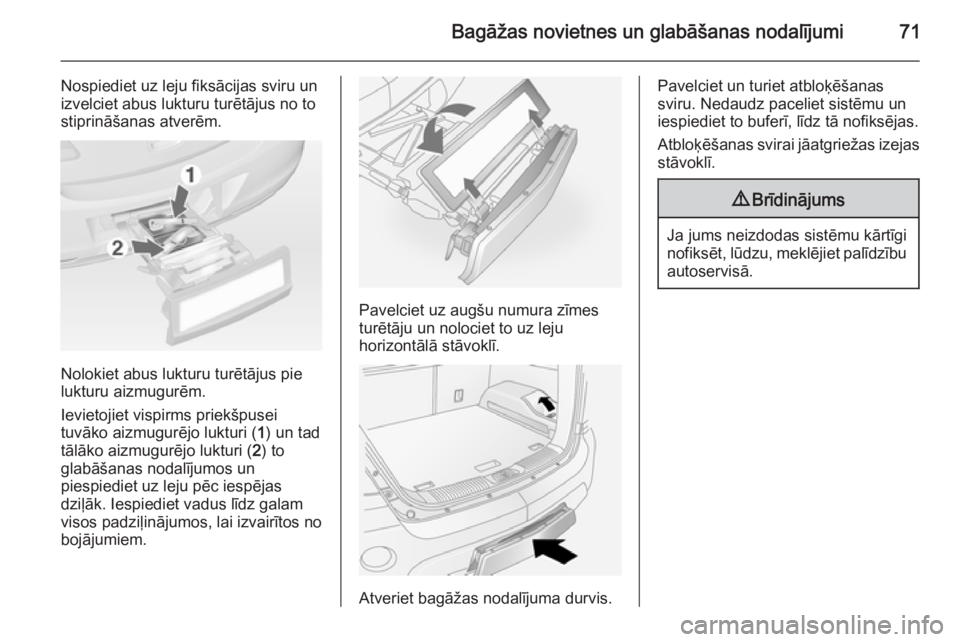 Bagāžas novietnes un glabāšanas nodalījumi 71

Nospiediet uz leju fiksācijas sviru un izvelciet abus lukturu turētājus no to stiprināšanas atverēm.

1
2

Nolokiet abus lukturu turētājus pie lukturu aizmugurēm.

Ievietojiet vispirms priekšpusei tuvāko aizmugurējo lukturi (1) un tad tālāko aizmugurējo lukturi (2) to glabāšanas nodalījumos un piespiediet uz leju pēc iespējas dziļāk. Iespiediet vadus līdz galam visos padziļinājumos, lai izvairītos no bojājumiem.

Pavelciet uz augšu numura zīmes turētāju un nolociet to uz leju horizontālā stāvoklī.

Atveriet bagāžas nodalījuma durvis.

Pavelciet un turiet atbloķēšanas sviru. Nedaudz paceliet sistēmu un iespiediet to buferī, līdz tā nofiksējas.

Atbloķēšanas svirai jāatgriežas izejas stāvoklī.

⚠ Brīdinājums

Ja jums neizdodas sistēmu kārtīgi nofiksēt, lūdzu, meklējiet palīdzību autoservisā.

carmanualsonline.info